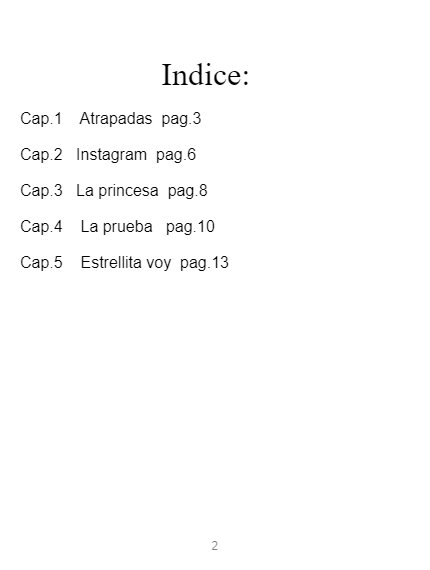 Indice:

Cap.1 Atrapadas pag.3

Cap.2 Instagram pag.6

Cap.3 La princesa pag.8

Cap.4 La prueba pag.10

Cap.5 Estrellita voy pag.13

2